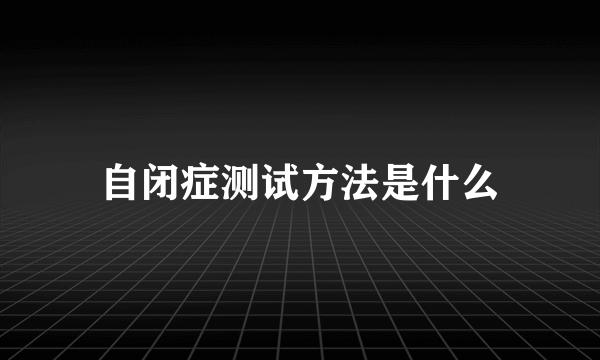 自闭症测试方法是什么